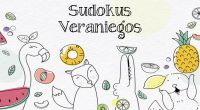 Sudokus Veraniegos